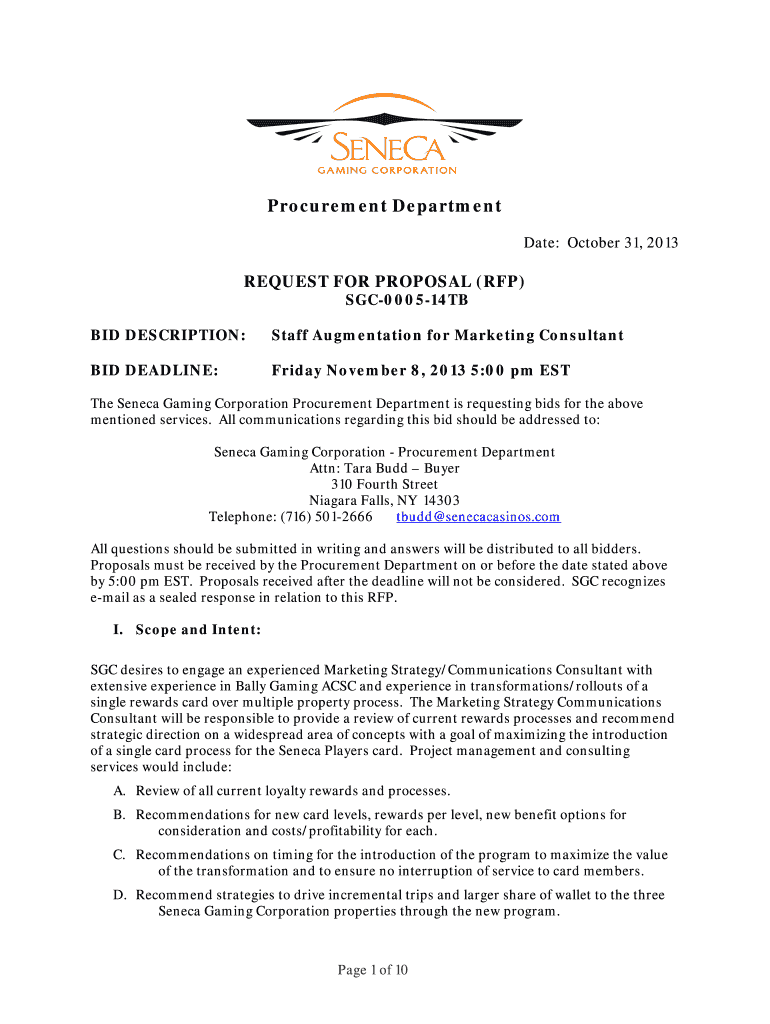 SENECA
GAMING CORPORATION

Procurement Department

Date: October 31, 2013

REQUEST FOR PROPOSAL (RFP)
SGC-0005-14TB

BID DESCRIPTION: Staff Augmentation for Marketing Consultant

BID DEADLINE: Friday November 8, 2013 5:00 pm EST

The Seneca Gaming Corporation Procurement Department is requesting bids for the above mentioned services. All communications regarding this bid should be addressed to:

Seneca Gaming Corporation - Procurement Department
Attn: Tara Budd – Buyer
310 Fourth Street
Niagara Falls, NY 14303
Telephone: (716) 501-2666 tbudd@senecacasinos.com

All questions should be submitted in writing and answers will be distributed to all bidders. Proposals must be received by the Procurement Department on or before the date stated above by 5:00 pm EST. Proposals received after the deadline will not be considered. SGC recognizes e-mail as a sealed response in relation to this RFP.

I. Scope and Intent:

SGC desires to engage an experienced Marketing Strategy/Communications Consultant with extensive experience in Bally Gaming ACSC and experience in transformations/rollouts of a single rewards card over multiple property process. The Marketing Strategy Communications Consultant will be responsible to provide a review of current rewards processes and recommend strategic direction on a widespread area of concepts with a goal of maximizing the introduction of a single card process for the Seneca Players card. Project management and consulting services would include:

A. Review of all current loyalty rewards and processes.
B. Recommendations for new card levels, rewards per level, new benefit options for consideration and costs/profitability for each.
C. Recommendations on timing for the introduction of the program to maximize the value of the transformation and to ensure no interruption of service to card members.
D. Recommend strategies to drive incremental trips and larger share of wallet to the three Seneca Gaming Corporation properties through the new program.

Page 1 of 10